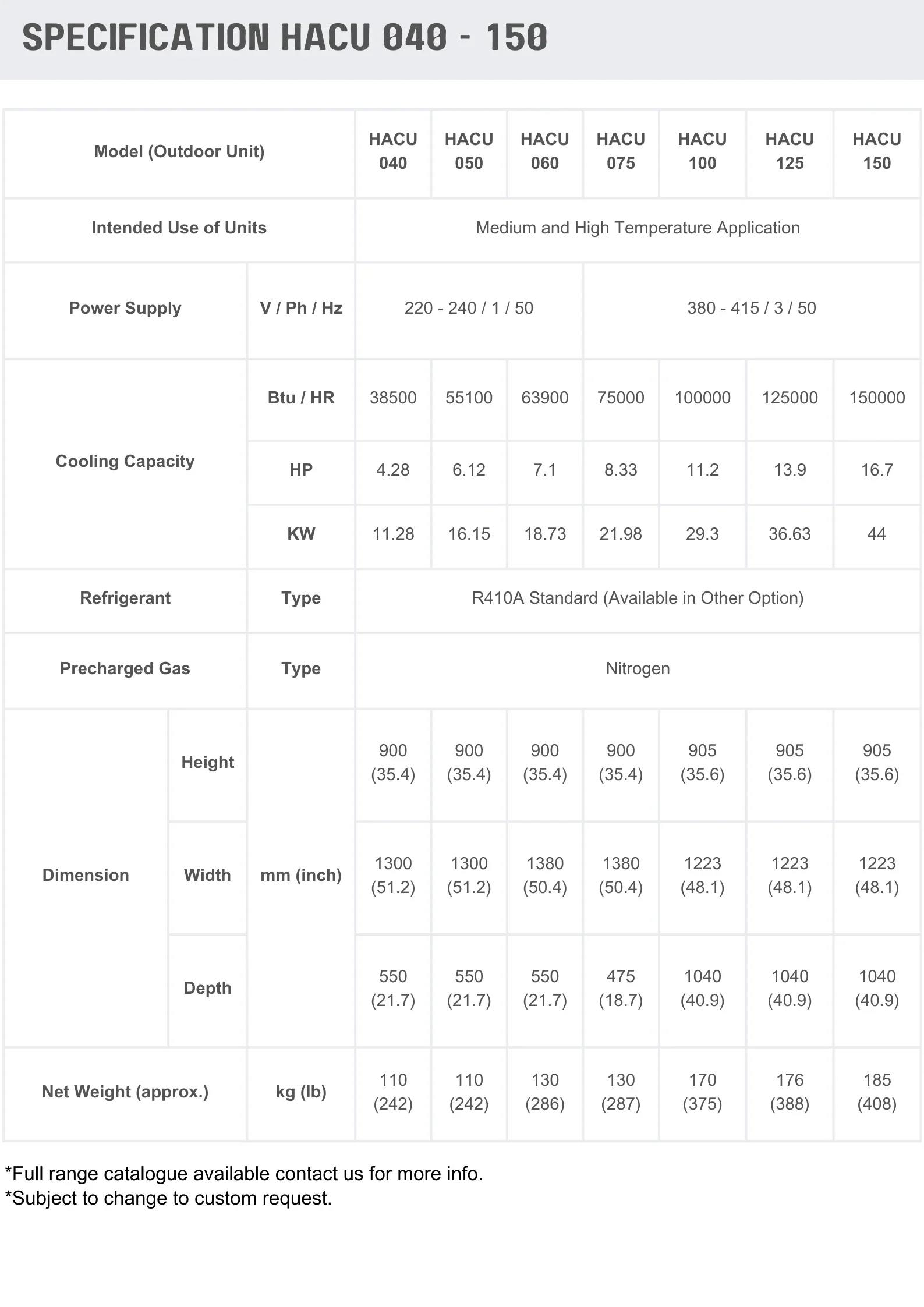 SPECIFICATION HACU 040 - 150

| Model (Outdoor Unit) | | | HACU 040 | HACU 050 | HACU 060 | HACU 075 | HACU 100 | HACU 125 | HACU 150 |
|---|---|---|---|---|---|---|---|---|---|
| Intended Use of Units | | | Medium and High Temperature Application | | | | | | |
| Power Supply | | V / Ph / Hz | 220 - 240 / 1 / 50 | | | 380 - 415 / 3 / 50 | | | |
| Cooling Capacity | | Btu / HR | 38500 | 55100 | 63900 | 75000 | 100000 | 125000 | 150000 |
| | | HP | 4.28 | 6.12 | 7.1 | 8.33 | 11.2 | 13.9 | 16.7 |
| | | KW | 11.28 | 16.15 | 18.73 | 21.98 | 29.3 | 36.63 | 44 |
| Refrigerant | | Type | R410A Standard (Available in Other Option) | | | | | | |
| Precharged Gas | | Type | Nitrogen | | | | | | |
| Dimension | Height | mm (inch) | 900 (35.4) | 900 (35.4) | 900 (35.4) | 900 (35.4) | 905 (35.6) | 905 (35.6) | 905 (35.6) |
| | Width | | 1300 (51.2) | 1300 (51.2) | 1380 (50.4) | 1380 (50.4) | 1223 (48.1) | 1223 (48.1) | 1223 (48.1) |
| | Depth | | 550 (21.7) | 550 (21.7) | 550 (21.7) | 475 (18.7) | 1040 (40.9) | 1040 (40.9) | 1040 (40.9) |
| Net Weight (approx.) | | kg (lb) | 110 (242) | 110 (242) | 130 (286) | 130 (287) | 170 (375) | 176 (388) | 185 (408) |

*Full range catalogue available contact us for more info.
*Subject to change to custom request.